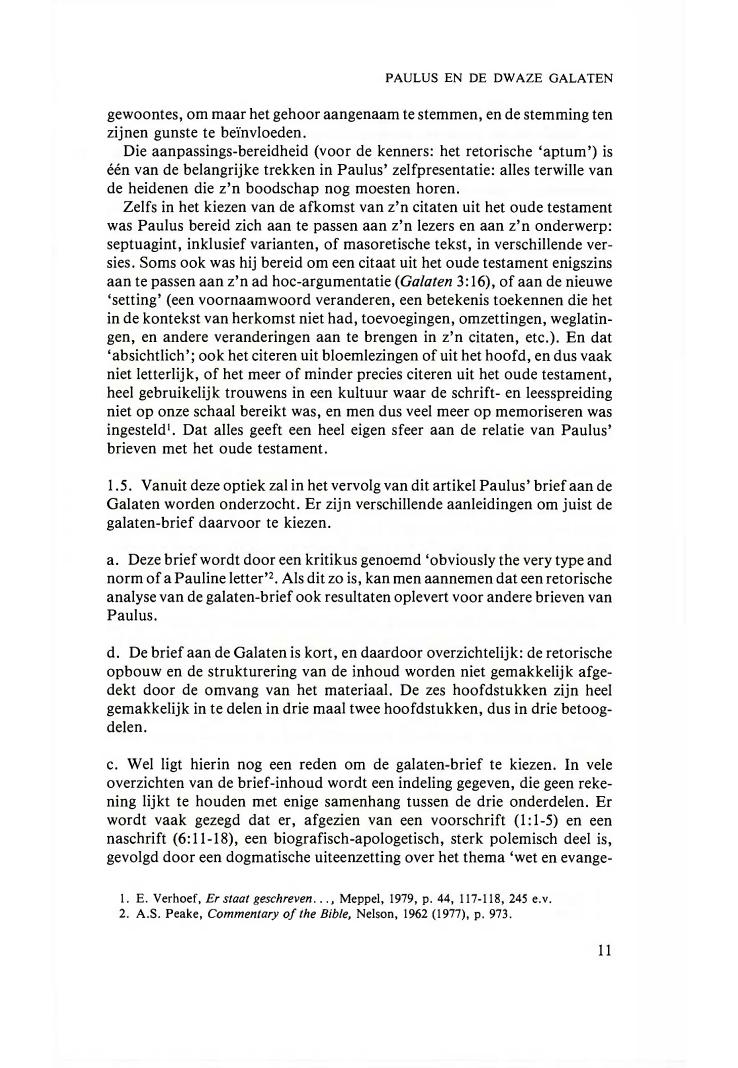 PAULUS EN DE DWAZE GALATEN

gewoontes, om maar het gehoor aangenaam te stemmen, en de stemming ten zijnen gunste te beïnvloeden.

Die aanpassings-bereidheid (voor de kenners: het retorische 'aptum') is één van de belangrijke trekken in Paulus' zelfpresentatie: alles terwille van de heidenen die z'n boodschap nog moesten horen.

Zelfs in het kiezen van de afkomst van z'n citaten uit het oude testament was Paulus bereid zich aan te passen aan z'n lezers en aan z'n onderwerp: septuagint, inklusief varianten, of masoretische tekst, in verschillende versies. Soms ook was hij bereid om een citaat uit het oude testament enigszins aan te passen aan z'n ad hoc-argumentatie (Galaten 3:16), of aan de nieuwe 'setting' (een voornaamwoord veranderen, een betekenis toekennen die het in de kontekst van herkomst niet had, toevoegingen, omzettingen, weglatingen, en andere veranderingen aan te brengen in z'n citaten, etc.). En dat 'absichtlich'; ook het citeren uit bloemlezingen of uit het hoofd, en dus vaak niet letterlijk, of het meer of minder precies citeren uit het oude testament, heel gebruikelijk trouwens in een kultuur waar de schrift- en leesspreiding niet op onze schaal bereikt was, en men dus veel meer op memoriseren was ingesteld$^1$. Dat alles geeft een heel eigen sfeer aan de relatie van Paulus' brieven met het oude testament.

1.5. Vanuit deze optiek zal in het vervolg van dit artikel Paulus' brief aan de Galaten worden onderzocht. Er zijn verschillende aanleidingen om juist de galaten-brief daarvoor te kiezen.

a. Deze brief wordt door een kritikus genoemd 'obviously the very type and norm of a Pauline letter'$^2$. Als dit zo is, kan men aannemen dat een retorische analyse van de galaten-brief ook resultaten oplevert voor andere brieven van Paulus.

d. De brief aan de Galaten is kort, en daardoor overzichtelijk: de retorische opbouw en de strukturering van de inhoud worden niet gemakkelijk afgedekt door de omvang van het materiaal. De zes hoofdstukken zijn heel gemakkelijk in te delen in drie maal twee hoofdstukken, dus in drie betoogdelen.

c. Wel ligt hierin nog een reden om de galaten-brief te kiezen. In vele overzichten van de brief-inhoud wordt een indeling gegeven, die geen rekening lijkt te houden met enige samenhang tussen de drie onderdelen. Er wordt vaak gezegd dat er, afgezien van een voorschrift (1:1-5) en een naschrift (6:11-18), een biografisch-apologetisch, sterk polemisch deel is, gevolgd door een dogmatische uiteenzetting over het thema 'wet en evange-

1. E. Verhoef, Er staat geschreven..., Meppel, 1979, p. 44, 117-118, 245 e.v.
2. A.S. Peake, Commentary of the Bible, Nelson, 1962 (1977), p. 973.

11